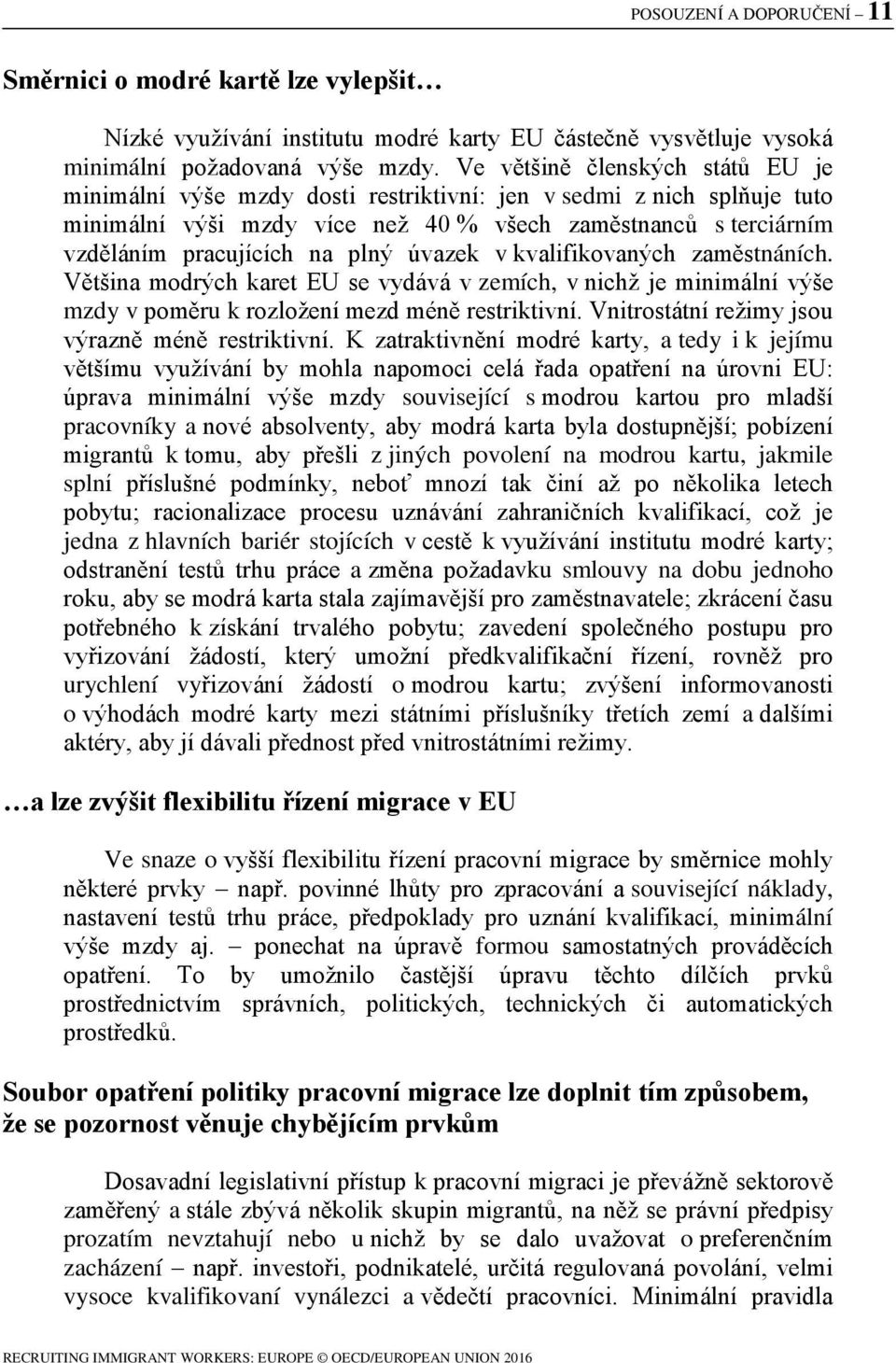 POSOUZENÍ A DOPORUČENÍ – 11

Směrnici o modré kartě lze vylepšit…

Nízké využívání institutu modré karty EU částečně vysvětluje vysoká minimální požadovaná výše mzdy. Ve většině členských států EU je minimální výše mzdy dosti restriktivní: jen v sedmi z nich splňuje tuto minimální výši mzdy více než 40 % všech zaměstnanců s terciárním vzděláním pracujících na plný úvazek v kvalifikovaných zaměstnáních. Většina modrých karet EU se vydává v zemích, v nichž je minimální výše mzdy v poměru k rozložení mezd méně restriktivní. Vnitrostátní režimy jsou výrazně méně restriktivní. K zatraktivnění modré karty, a tedy i k jejímu většímu využívání by mohla napomoci celá řada opatření na úrovni EU: úprava minimální výše mzdy související s modrou kartou pro mladší pracovníky a nové absolventy, aby modrá karta byla dostupnější; pobízení migrantů k tomu, aby přešli z jiných povolení na modrou kartu, jakmile splní příslušné podmínky, neboť mnozí tak činí až po několika letech pobytu; racionalizace procesu uznávání zahraničních kvalifikací, což je jedna z hlavních bariér stojících v cestě k využívání institutu modré karty; odstranění testů trhu práce a změna požadavku smlouvy na dobu jednoho roku, aby se modrá karta stala zajímavější pro zaměstnavatele; zkrácení času potřebného k získání trvalého pobytu; zavedení společného postupu pro vyřizování žádostí, který umožní předkvalifikační řízení, rovněž pro urychlení vyřizování žádostí o modrou kartu; zvýšení informovanosti o výhodách modré karty mezi státními příslušníky třetích zemí a dalšími aktéry, aby jí dávali přednost před vnitrostátními režimy.

…a lze zvýšit flexibilitu řízení migrace v EU

Ve snaze o vyšší flexibilitu řízení pracovní migrace by směrnice mohly některé prvky – např. povinné lhůty pro zpracování a související náklady, nastavení testů trhu práce, předpoklady pro uznání kvalifikací, minimální výše mzdy aj. – ponechat na úpravě formou samostatných prováděcích opatření. To by umožnilo častější úpravu těchto dílčích prvků prostřednictvím správních, politických, technických či automatických prostředků.

Soubor opatření politiky pracovní migrace lze doplnit tím způsobem, že se pozornost věnuje chybějícím prvkům

Dosavadní legislativní přístup k pracovní migraci je převážně sektorově zaměřený a stále zbývá několik skupin migrantů, na něž se právní předpisy prozatím nevztahují nebo u nichž by se dalo uvažovat o preferenčním zacházení – např. investoři, podnikatelé, určitá regulovaná povolání, velmi vysoce kvalifikovaní vynálezci a vědečtí pracovníci. Minimální pravidla

RECRUITING IMMIGRANT WORKERS: EUROPE © OECD/EUROPEAN UNION 2016